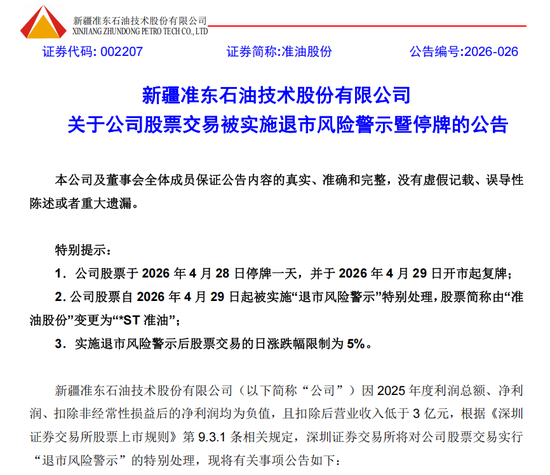 新疆准东石油技术股份有限公司
XINJIANG ZHUNDONG PETRO TECH CO., LTD

证券代码: 002207　　证券简称:准油股份　　公告编号:2026-026

新疆准东石油技术股份有限公司
关于公司股票交易被实施退市风险警示暨停牌的公告

本公司及董事会全体成员保证公告内容的真实、准确和完整，没有虚假记载、误导性陈述或者重大遗漏。

特别提示：
1．公司股票于 2026 年 4 月 28 日停牌一天，并于 2026 年 4 月 29 日开市起复牌；
2. 公司股票自 2026 年 4 月 29 日起被实施“退市风险警示”特别处理，股票简称由“准油股份”变更为“*ST 准油”；
3．实施退市风险警示后股票交易的日涨跌幅限制为 5%。

新疆准东石油技术股份有限公司（以下简称“公司”）因 2025 年度利润总额、净利润、扣除非经常性损益后的净利润均为负值，且扣除后营业收入低于 3 亿元，根据《深圳证券交易所股票上市规则》第 9.3.1 条相关规定，深圳证券交易所将对公司股票交易实行“退市风险警示”的特别处理，现将有关事项公告如下：